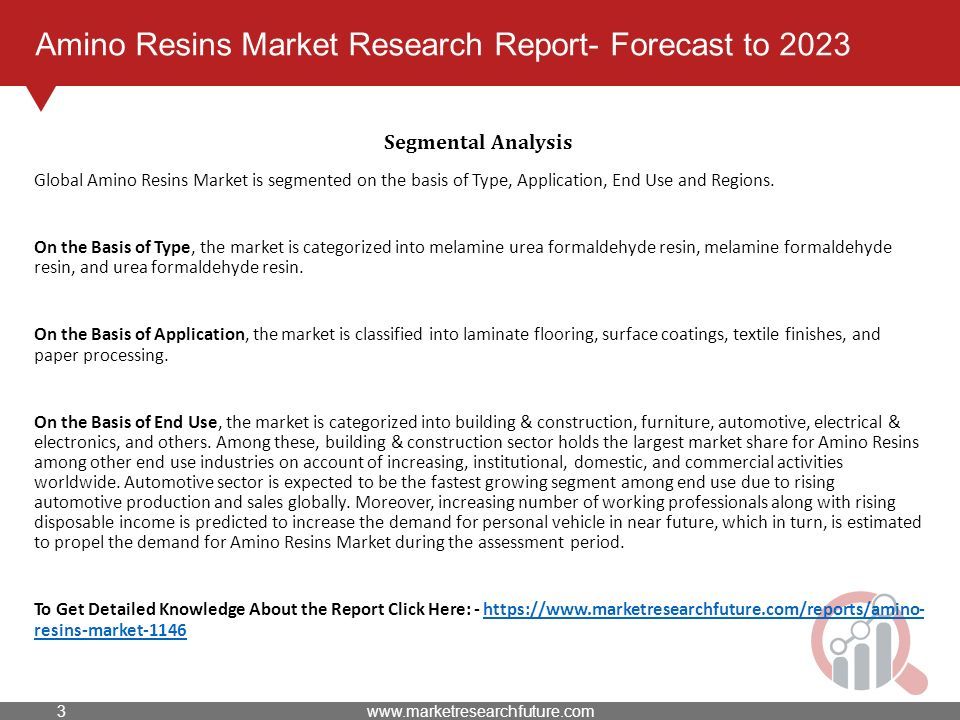 Amino Resins Market Research Report- Forecast to 2023

Segmental Analysis

Global Amino Resins Market is segmented on the basis of Type, Application, End Use and Regions.

On the Basis of Type, the market is categorized into melamine urea formaldehyde resin, melamine formaldehyde resin, and urea formaldehyde resin.

On the Basis of Application, the market is classified into laminate flooring, surface coatings, textile finishes, and paper processing.

On the Basis of End Use, the market is categorized into building & construction, furniture, automotive, electrical & electronics, and others. Among these, building & construction sector holds the largest market share for Amino Resins among other end use industries on account of increasing, institutional, domestic, and commercial activities worldwide. Automotive sector is expected to be the fastest growing segment among end use due to rising automotive production and sales globally. Moreover, increasing number of working professionals along with rising disposable income is predicted to increase the demand for personal vehicle in near future, which in turn, is estimated to propel the demand for Amino Resins Market during the assessment period.

To Get Detailed Knowledge About the Report Click Here: - https://www.marketresearchfuture.com/reports/amino-resins-market-1146

3 www.marketresearchfuture.com